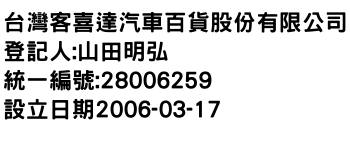 台灣客喜達汽車百貨股份有限公司
登記人:山田明弘
統一編號:28006259
設立日期2006-03-17